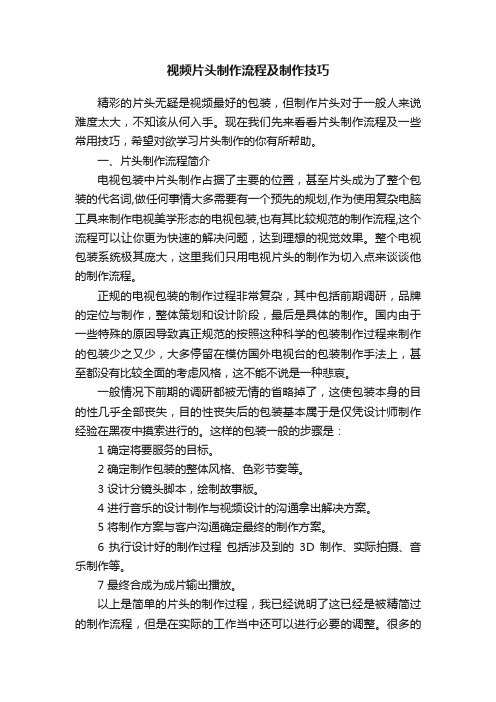 视频片头制作流程及制作技巧

精彩的片头无疑是视频最好的包装，但制作片头对于一般人来说难度太大，不知该从何入手。现在我们先来看看片头制作流程及一些常用技巧，希望对欲学习片头制作的你有所帮助。

一、片头制作流程简介

电视包装中片头制作占据了主要的位置，甚至片头成为了整个包装的代名词,做任何事情大多需要有一个预先的规划,作为使用复杂电脑工具来制作电视美学形态的电视包装,也有其比较规范的制作流程,这个流程可以让你更为快速的解决问题，达到理想的视觉效果。整个电视包装系统极其庞大，这里我们只用电视片头的制作为切入点来谈谈他的制作流程。

正规的电视包装的制作过程非常复杂，其中包括前期调研，品牌的定位与制作，整体策划和设计阶段，最后是具体的制作。国内由于一些特殊的原因导致真正规范的按照这种科学的包装制作过程来制作的包装少之又少，大多停留在模仿国外电视台的包装制作手法上，甚至都没有比较全面的考虑风格，这不能不说是一种悲哀。

一般情况下前期的调研都被无情的省略掉了，这使包装本身的目的性几乎全部丧失，目的性丧失后的包装基本属于是仅凭设计师制作经验在黑夜中摸索进行的。这样的包装一般的步骤是：

1 确定将要服务的目标。

2 确定制作包装的整体风格、色彩节奏等。

3 设计分镜头脚本，绘制故事版。

4 进行音乐的设计制作与视频设计的沟通拿出解决方案。

5 将制作方案与客户沟通确定最终的制作方案。

6 执行设计好的制作过程 包括涉及到的 3D 制作、实际拍摄、音乐制作等。

7 最终合成为成片输出播放。

以上是简单的片头的制作过程，我已经说明了这已经是被精简过的制作流程，但是在实际的工作当中还可以进行必要的调整。很多的